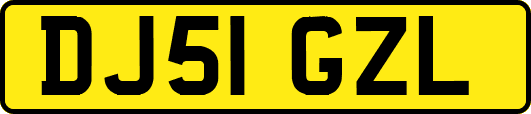 DJ51 GZL